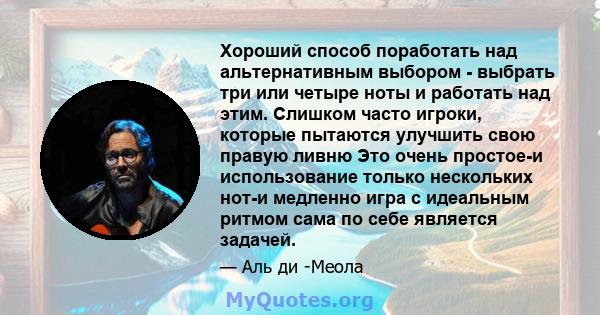 Хороший способ поработать над альтернативным выбором - выбрать три или четыре ноты и работать над этим. Слишком часто игроки, которые пытаются улучшить свою правую ливню Это очень простое-и использование только нескольких нот-и медленно игра с идеальным ритмом сама по себе является задачей.

— Аль ди -Меола

MyQuotes.org